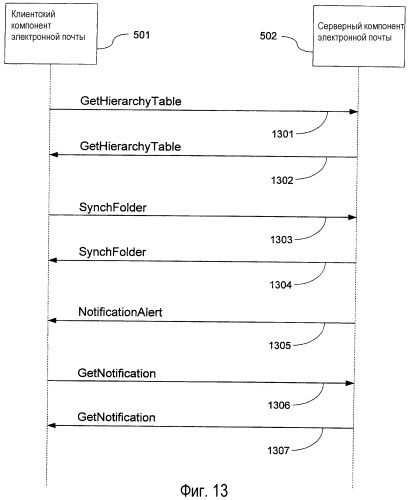 Клиентский компонент электронной почты

501

502

Серверный компонент электронной почты

GetHierarchyTable

1301

GetHierarchyTable

1302

SynchFolder

1303

SynchFolder

1304

NotificationAlert

1305

GetNotification

1306

GetNotification

1307

Фиг. 13